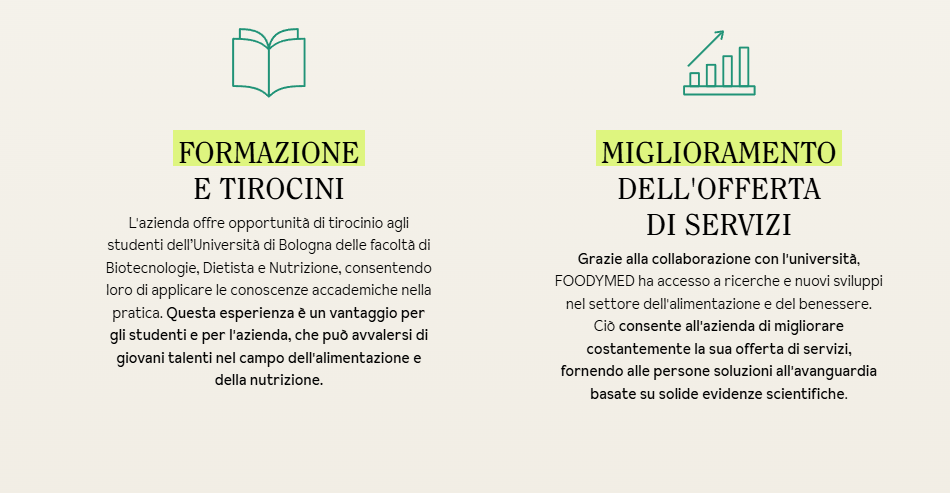 FORMAZIONE
E TIROCINI

L'azienda offre opportunità di tirocinio agli studenti dell'Università di Bologna delle facoltà di Biotecnologie, Dietista e Nutrizione, consentendo loro di applicare le conoscenze accademiche nella pratica. Questa esperienza è un vantaggio per gli studenti e per l'azienda, che può avvalersi di giovani talenti nel campo dell'alimentazione e della nutrizione.

MIGLIORAMENTO
DELL'OFFERTA
DI SERVIZI

Grazie alla collaborazione con l'università, FOODYMED ha accesso a ricerche e nuovi sviluppi nel settore dell'alimentazione e del benessere. Ciò consente all'azienda di migliorare costantemente la sua offerta di servizi, fornendo alle persone soluzioni all'avanguardia basate su solide evidenze scientifiche.